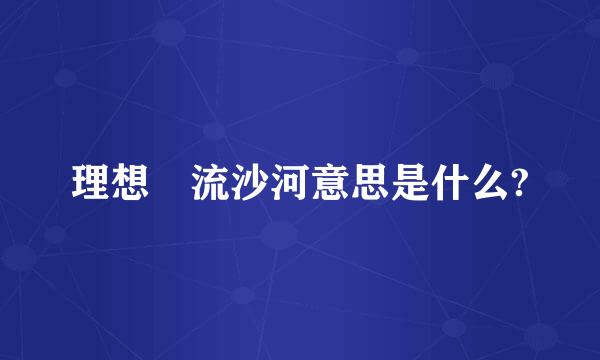 理想　流沙河意思是什么?